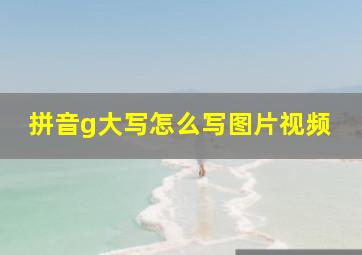 拼音g大写怎么写图片视频